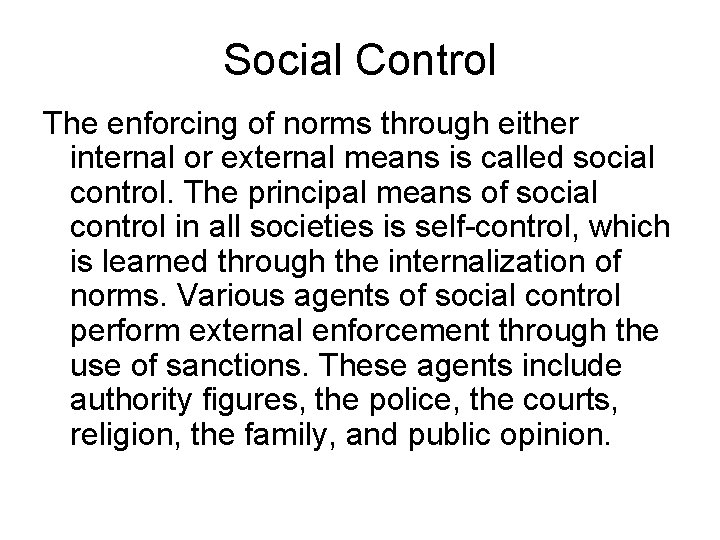 Social Control

The enforcing of norms through either internal or external means is called social control. The principal means of social control in all societies is self-control, which is learned through the internalization of norms. Various agents of social control perform external enforcement through the use of sanctions. These agents include authority figures, the police, the courts, religion, the family, and public opinion.